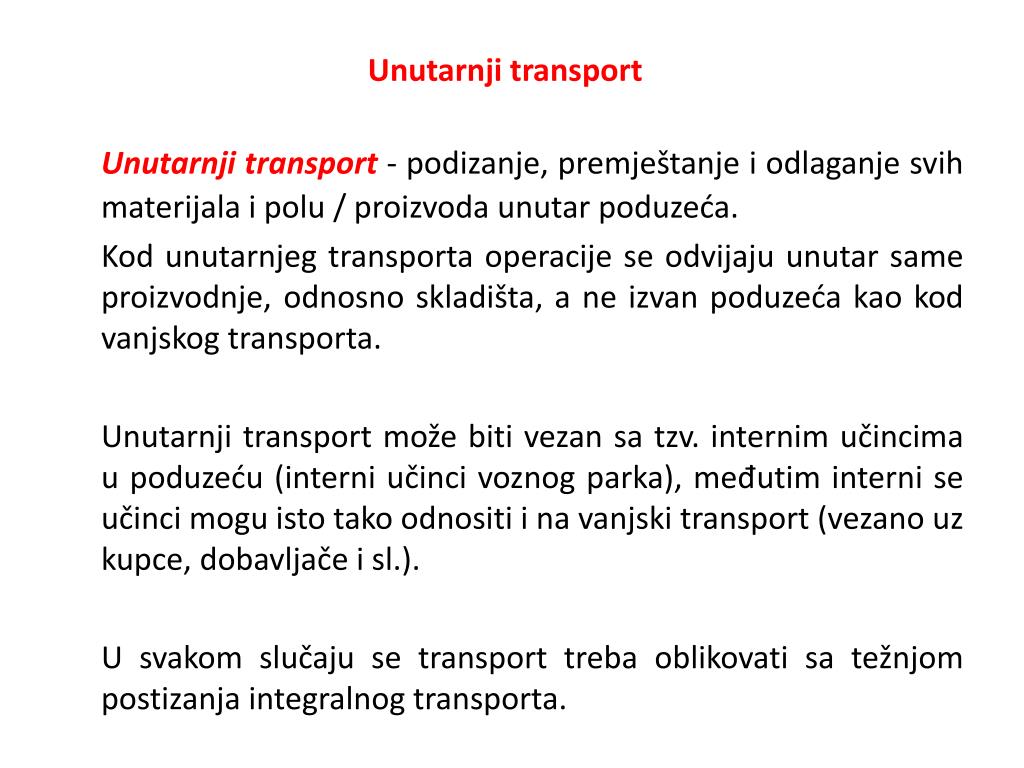 Unutarnji transport

Unutarnji transport - podizanje, premještanje i odlaganje svih materijala i polu / proizvoda unutar poduzeća.

Kod unutarnjeg transporta operacije se odvijaju unutar same proizvodnje, odnosno skladišta, a ne izvan poduzeća kao kod vanjskog transporta.

Unutarnji transport može biti vezan sa tzv. internim učincima u poduzeću (interni učinci voznog parka), međutim interni se učinci mogu isto tako odnositi i na vanjski transport (vezano uz kupce, dobavljače i sl.).

U svakom slučaju se transport treba oblikovati sa težnjom postizanja integralnog transporta.